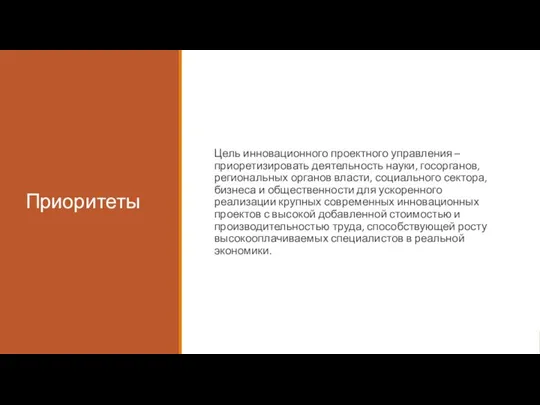 Приоритеты

Цель инновационного проектного управления – приоретизировать деятельность науки, госорганов, региональных органов власти, социального сектора, бизнеса и общественности для ускоренного реализации крупных современных инновационных проектов с высокой добавленной стоимостью и производительностью труда, способствующей росту высокооплачиваемых специалистов в реальной экономики.